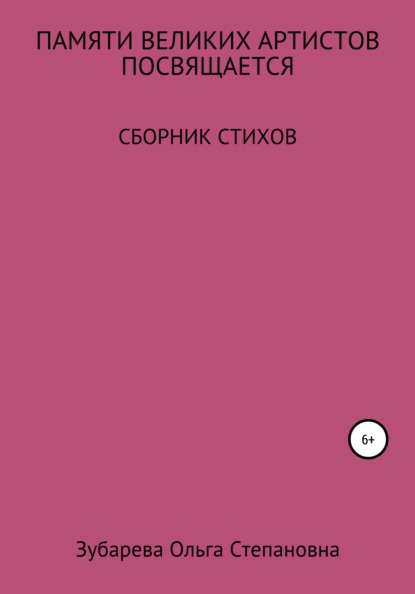 ПАМЯТИ ВЕЛИКИХ АРТИСТОВ ПОСВЯЩАЕТСЯ

СБОРНИК СТИХОВ

6+

Зубарева Ольга Степановна